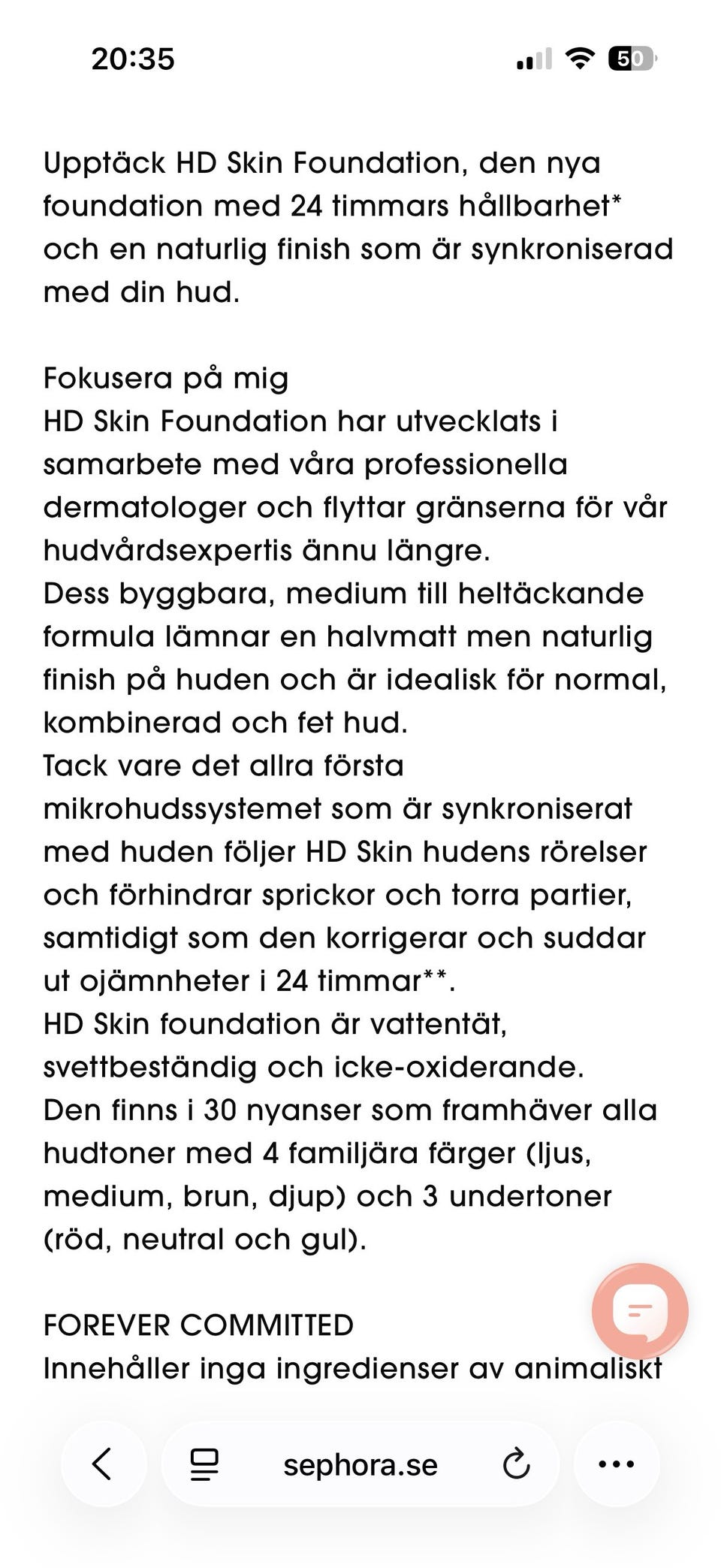 20:35

50

Upptäck HD Skin Foundation, den nya foundation med 24 timmars hållbarhet* och en naturlig finish som är synkroniserad med din hud.

Fokusera på mig
HD Skin Foundation har utvecklats i samarbete med våra professionella dermatologer och flyttar gränserna för vår hudvårdsexpertis ännu längre.
Dess byggbara, medium till heltäckande formula lämnar en halvmatt men naturlig finish på huden och är idealisk för normal, kombinerad och fet hud.
Tack vare det allra första mikrohudssystemet som är synkroniserat med huden följer HD Skin hudens rörelser och förhindrar sprickor och torra partier, samtidigt som den korrigerar och suddar ut ojämnheter i 24 timmar**.
HD Skin foundation är vattentät, svettbeständig och icke-oxiderande.
Den finns i 30 nyanser som framhäver alla hudtoner med 4 familjära färger (ljus, medium, brun, djup) och 3 undertoner (röd, neutral och gul).

FOREVER COMMITTED
Innehåller inga ingredienser av animaliskt

sephora.se